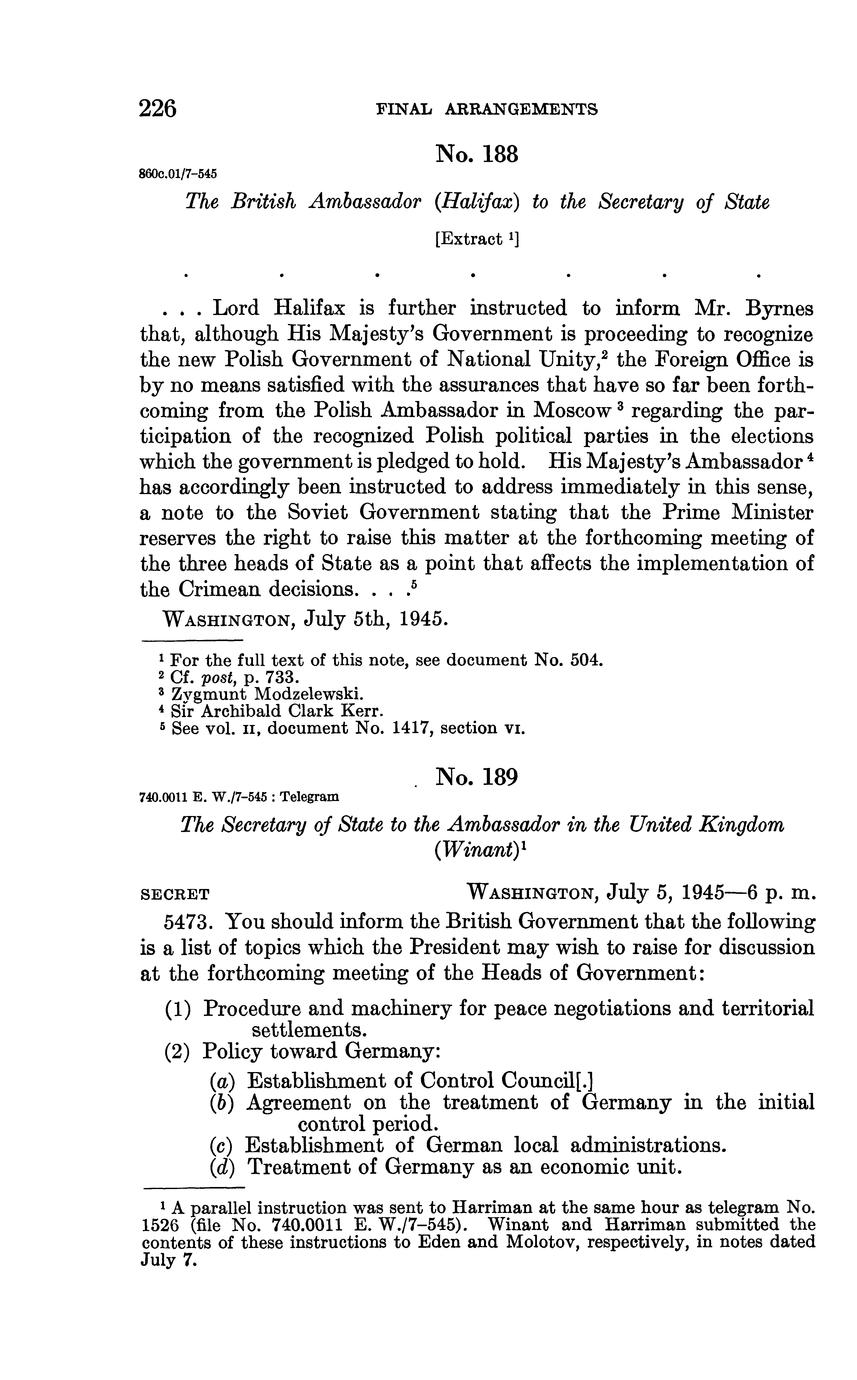 226 FINAL ARRANGEMENTS

No. 188

860c.01/7-545

The British Ambassador (Halifax) to the Secretary of State

[Extract $^1$]

. . . . . . .

. . . Lord Halifax is further instructed to inform Mr. Byrnes that, although His Majesty's Government is proceeding to recognize the new Polish Government of National Unity,$^2$ the Foreign Office is by no means satisfied with the assurances that have so far been forthcoming from the Polish Ambassador in Moscow $^3$ regarding the participation of the recognized Polish political parties in the elections which the government is pledged to hold. His Majesty's Ambassador $^4$ has accordingly been instructed to address immediately in this sense, a note to the Soviet Government stating that the Prime Minister reserves the right to raise this matter at the forthcoming meeting of the three heads of State as a point that affects the implementation of the Crimean decisions. . . .$^5$

WASHINGTON, July 5th, 1945.

$^1$ For the full text of this note, see document No. 504.
$^2$ Cf. post, p. 733.
$^3$ Zygmunt Modzelewski.
$^4$ Sir Archibald Clark Kerr.
$^5$ See vol. II, document No. 1417, section VI.

No. 189

740.0011 E. W./7-545 : Telegram

The Secretary of State to the Ambassador in the United Kingdom (Winant)$^1$

SECRET WASHINGTON, July 5, 1945—6 p. m.

5473. You should inform the British Government that the following is a list of topics which the President may wish to raise for discussion at the forthcoming meeting of the Heads of Government:

(1) Procedure and machinery for peace negotiations and territorial settlements.
(2) Policy toward Germany:
(a) Establishment of Control Council[.]
(b) Agreement on the treatment of Germany in the initial control period.
(c) Establishment of German local administrations.
(d) Treatment of Germany as an economic unit.

$^1$ A parallel instruction was sent to Harriman at the same hour as telegram No. 1526 (file No. 740.0011 E. W./7-545). Winant and Harriman submitted the contents of these instructions to Eden and Molotov, respectively, in notes dated July 7.